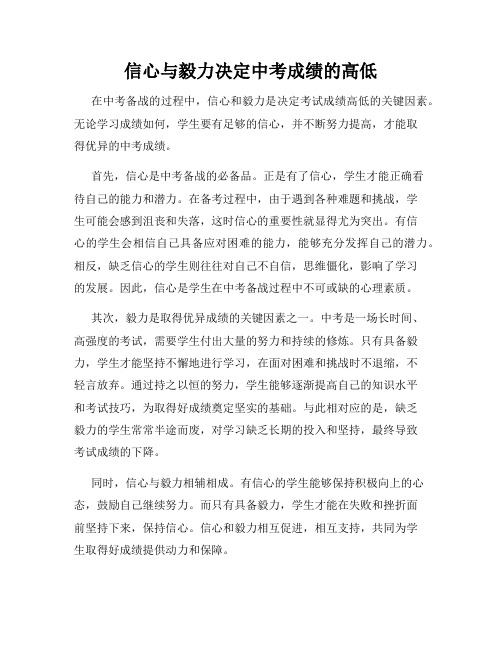 信心与毅力决定中考成绩的高低

在中考备战的过程中，信心和毅力是决定考试成绩高低的关键因素。无论学习成绩如何，学生要有足够的信心，并不断努力提高，才能取得优异的中考成绩。

首先，信心是中考备战的必备品。正是有了信心，学生才能正确看待自己的能力和潜力。在备考过程中，由于遇到各种难题和挑战，学生可能会感到沮丧和失落，这时信心的重要性就显得尤为突出。有信心的学生会相信自己具备应对困难的能力，能够充分发挥自己的潜力。相反，缺乏信心的学生则往往对自己不自信，思维僵化，影响了学习的发展。因此，信心是学生在中考备战过程中不可或缺的心理素质。

其次，毅力是取得优异成绩的关键因素之一。中考是一场长时间、高强度的考试，需要学生付出大量的努力和持续的修炼。只有具备毅力，学生才能坚持不懈地进行学习，在面对困难和挑战时不退缩，不轻言放弃。通过持之以恒的努力，学生能够逐渐提高自己的知识水平和考试技巧，为取得好成绩奠定坚实的基础。与此相对应的是，缺乏毅力的学生常常半途而废，对学习缺乏长期的投入和坚持，最终导致考试成绩的下降。

同时，信心与毅力相辅相成。有信心的学生能够保持积极向上的心态，鼓励自己继续努力。而只有具备毅力，学生才能在失败和挫折面前坚持下来，保持信心。信心和毅力相互促进，相互支持，共同为学生取得好成绩提供动力和保障。